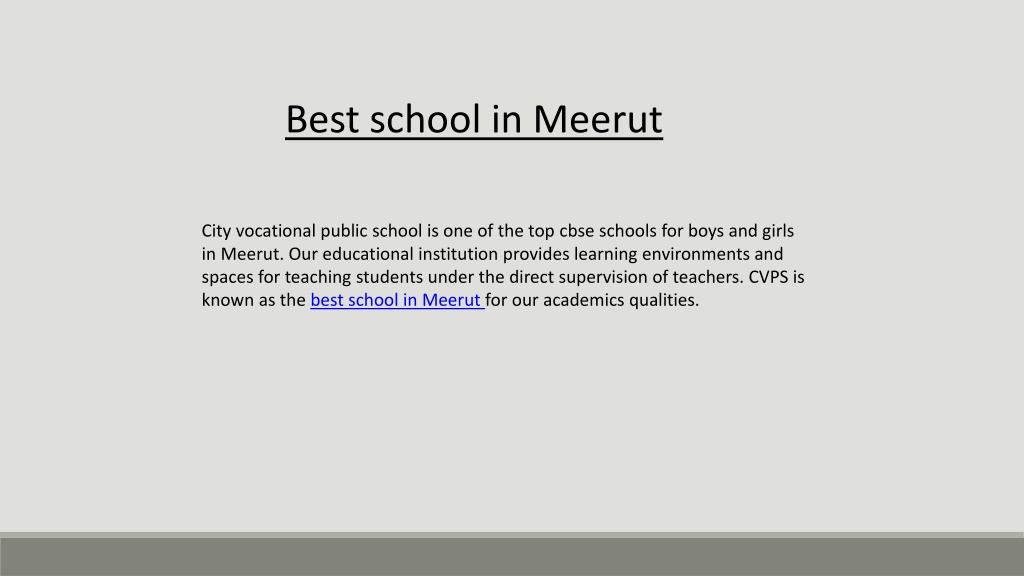 Best school in Meerut

City vocational public school is one of the top cbse schools for boys and girls in Meerut. Our educational institution provides learning environments and spaces for teaching students under the direct supervision of teachers. CVPS is known as the best school in Meerut for our academics qualities.